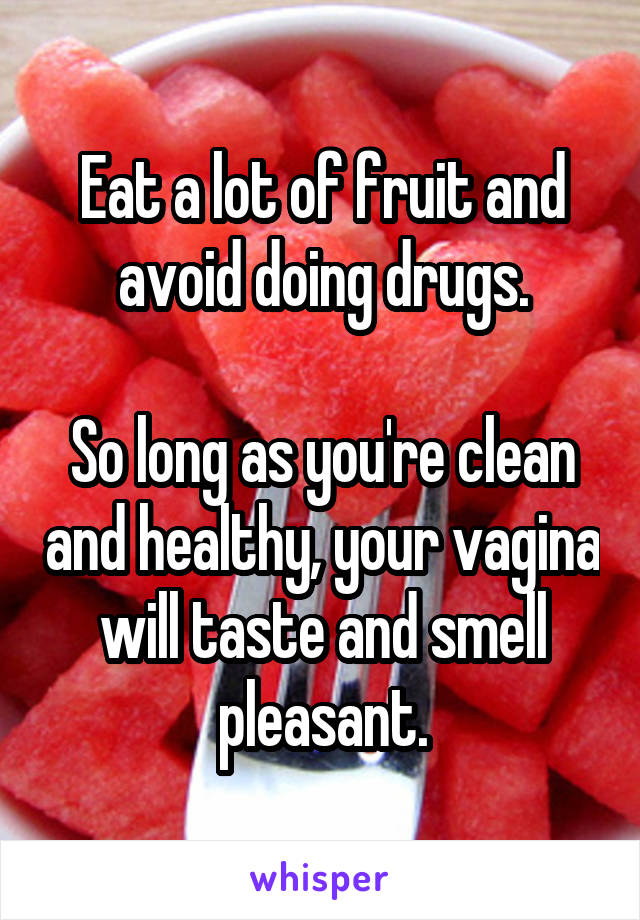 Eat a lot of fruit and avoid doing drugs.

So long as you're clean and healthy, your vagina will taste and smell pleasant.

whisper